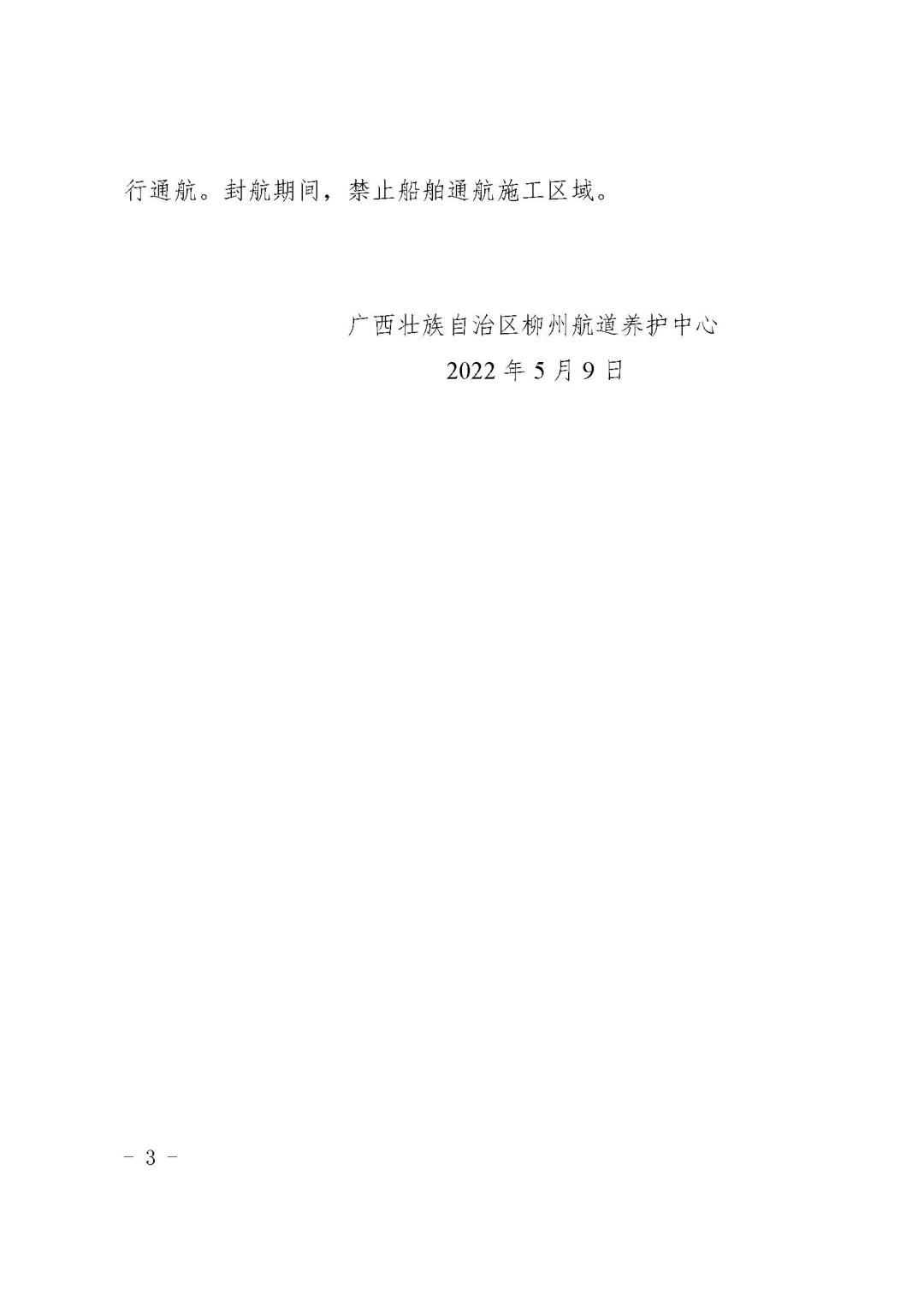 行通航。封航期间，禁止船舶通航施工区域。

广西壮族自治区柳州航道养护中心
2022 年 5 月 9 日

- 3 -